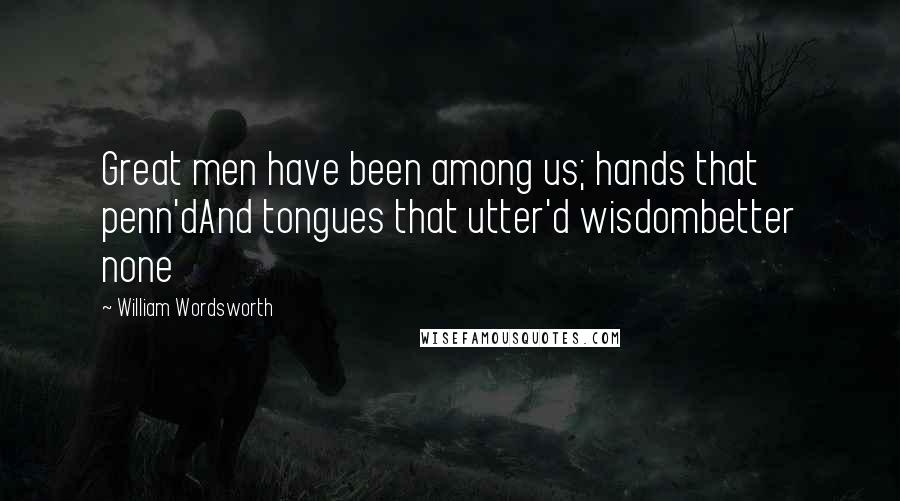 Great men have been among us; hands that penn'dAnd tongues that utter'd wisdombetter none

~ William Wordsworth

WISEFAMOUSQUOTES.COM